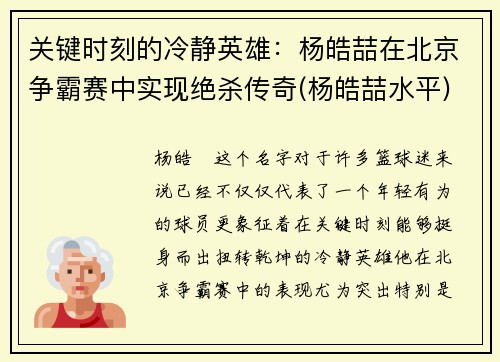 关键时刻的冷静英雄：杨皓喆在北京争霸赛中实现绝杀传奇(杨皓喆水平)

杨皓　这个名字对于许多篮球迷来说已经不仅仅代表了一个年轻有为的球员更象征着在关键时刻能够挺身而出扭转乾坤的冷静英雄他在北京争霸赛中的表现尤为突出特别是